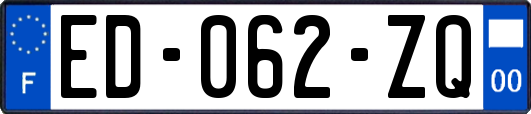 F
ED-062-ZQ
00